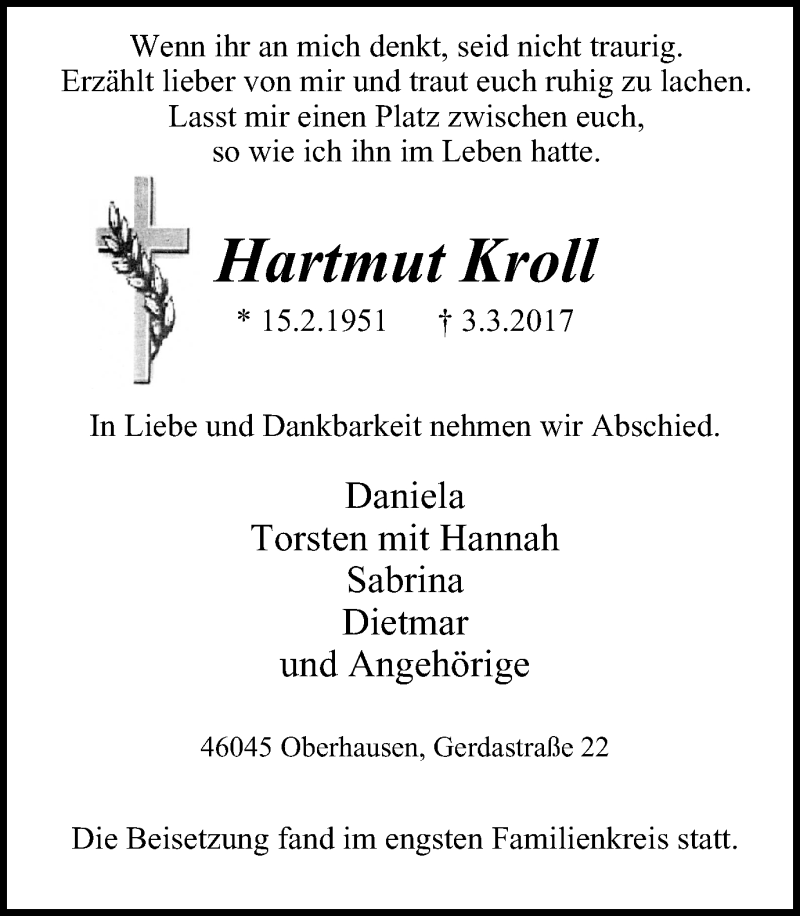 Wenn ihr an mich denkt, seid nicht traurig.
Erzählt lieber von mir und traut euch ruhig zu lachen.
Lasst mir einen Platz zwischen euch,
so wie ich ihn im Leben hatte.

Hartmut Kroll

* 15.2.1951 † 3.3.2017

In Liebe und Dankbarkeit nehmen wir Abschied.

Daniela
Torsten mit Hannah
Sabrina
Dietmar
und Angehörige

46045 Oberhausen, Gerdastraße 22

Die Beisetzung fand im engsten Familienkreis statt.